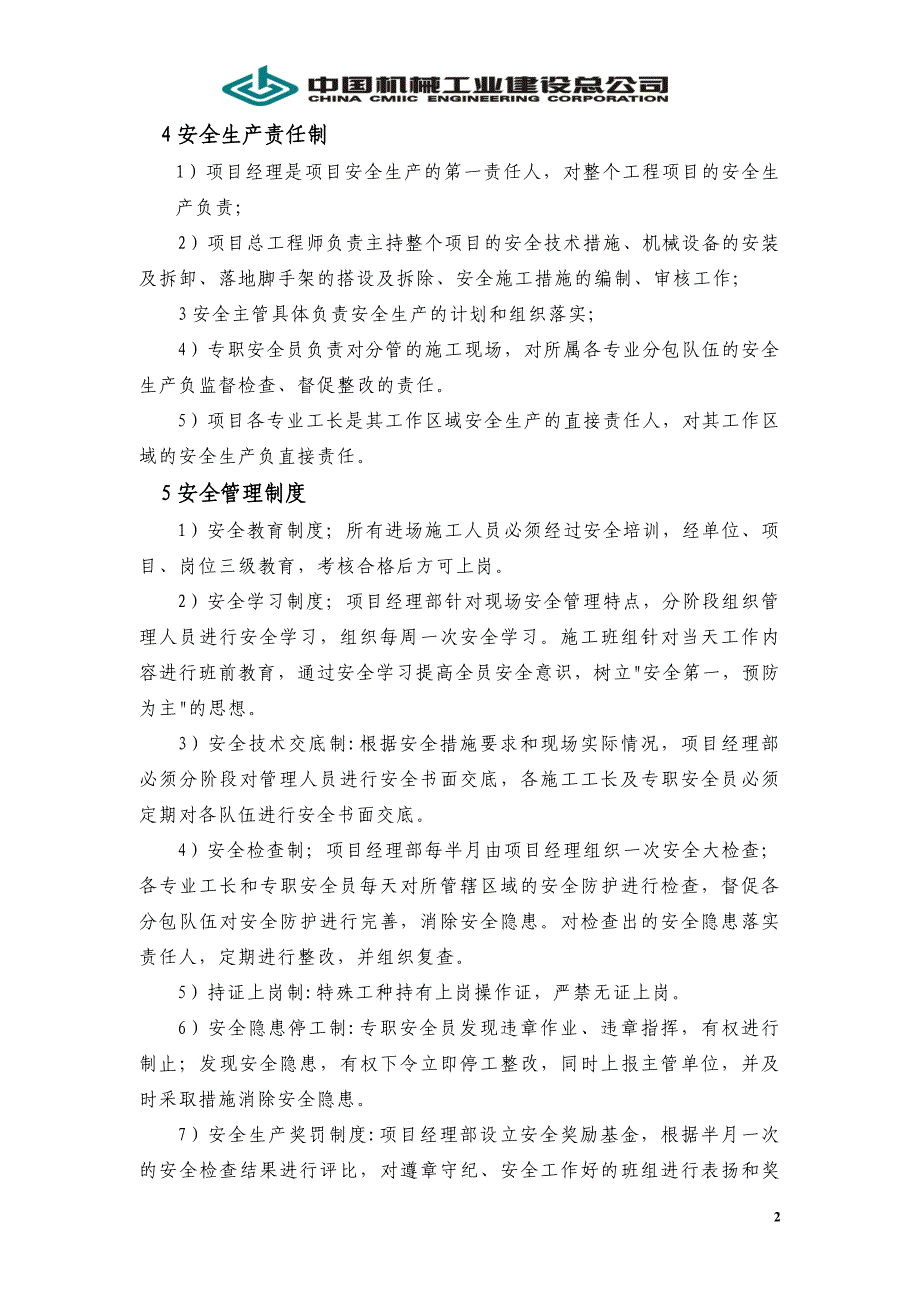 中国机械工业建设总公司
CHINA CMIIC ENGINEERING CORPORATION

4 安全生产责任制

1）项目经理是项目安全生产的第一责任人，对整个工程项目的安全生产负责；

2）项目总工程师负责主持整个项目的安全技术措施、机械设备的安装及拆卸、落地脚手架的搭设及拆除、安全施工措施的编制、审核工作；

3 安全主管具体负责安全生产的计划和组织落实；

4）专职安全员负责对分管的施工现场，对所属各专业分包队伍的安全生产负监督检查、督促整改的责任。

5）项目各专业工长是其工作区域安全生产的直接责任人，对其工作区域的安全生产负直接责任。

5 安全管理制度

1）安全教育制度；所有进场施工人员必须经过安全培训，经单位、项目、岗位三级教育，考核合格后方可上岗。

2）安全学习制度；项目经理部针对现场安全管理特点，分阶段组织管理人员进行安全学习，组织每周一次安全学习。施工班组针对当天工作内容进行班前教育，通过安全学习提高全员安全意识，树立"安全第一，预防为主"的思想。

3）安全技术交底制:根据安全措施要求和现场实际情况，项目经理部必须分阶段对管理人员进行安全书面交底，各施工工长及专职安全员必须定期对各队伍进行安全书面交底。

4）安全检查制；项目经理部每半月由项目经理组织一次安全大检查；各专业工长和专职安全员每天对所管辖区域的安全防护进行检查，督促各分包队伍对安全防护进行完善，消除安全隐患。对检查出的安全隐患落实责任人，定期进行整改，并组织复查。

5）持证上岗制:特殊工种持有上岗操作证，严禁无证上岗。

6）安全隐患停工制:专职安全员发现违章作业、违章指挥，有权进行制止；发现安全隐患，有权下令立即停工整改，同时上报主管单位，并及时采取措施消除安全隐患。

7）安全生产奖罚制度:项目经理部设立安全奖励基金，根据半月一次的安全检查结果进行评比，对遵章守纪、安全工作好的班组进行表扬和奖

2